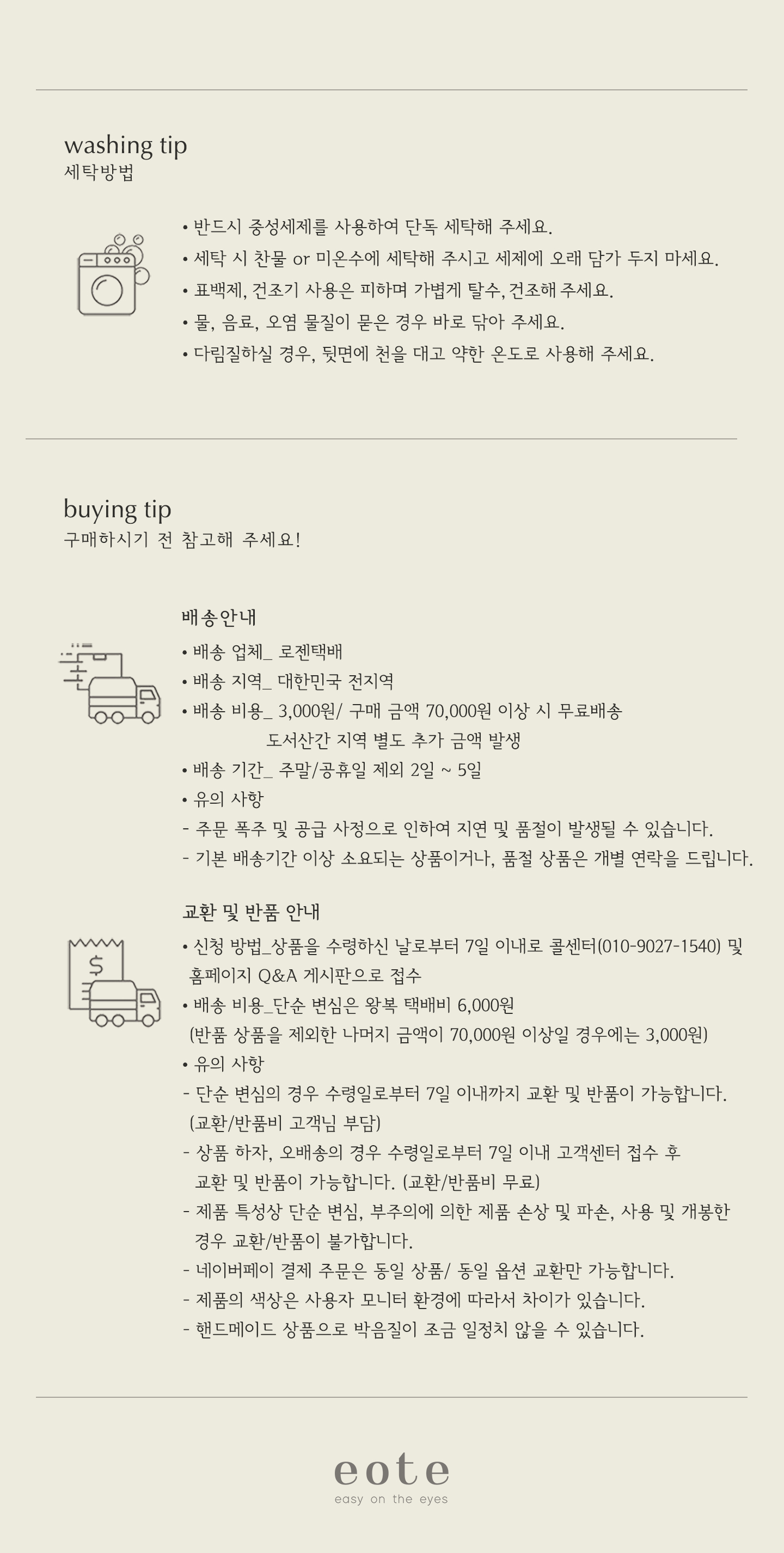 washing tip
세탁방법

• 반드시 중성세제를 사용하여 단독 세탁해 주세요.
• 세탁 시 찬물 or 미온수에 세탁해 주시고 세제에 오래 담가 두지 마세요.
• 표백제, 건조기 사용은 피하며 가볍게 탈수, 건조해 주세요.
• 물, 음료, 오염 물질이 묻은 경우 바로 닦아 주세요.
• 다림질하실 경우, 뒷면에 천을 대고 약한 온도로 사용해 주세요.

buying tip
구매하시기 전 참고해 주세요!

배송안내
• 배송 업체_ 로젠택배
• 배송 지역_ 대한민국 전지역
• 배송 비용_ 3,000원/ 구매 금액 70,000원 이상 시 무료배송
도서산간 지역 별도 추가 금액 발생
• 배송 기간_ 주말/공휴일 제외 2일 ~ 5일
• 유의 사항
- 주문 폭주 및 공급 사정으로 인하여 지연 및 품절이 발생될 수 있습니다.
- 기본 배송기간 이상 소요되는 상품이거나, 품절 상품은 개별 연락을 드립니다.

교환 및 반품 안내
• 신청 방법_상품을 수령하신 날로부터 7일 이내로 콜센터(010-9027-1540) 및 홈페이지 Q&A 게시판으로 접수
• 배송 비용_단순 변심은 왕복 택배비 6,000원
(반품 상품을 제외한 나머지 금액이 70,000원 이상일 경우에는 3,000원)
• 유의 사항
- 단순 변심의 경우 수령일로부터 7일 이내까지 교환 및 반품이 가능합니다.
(교환/반품비 고객님 부담)
- 상품 하자, 오배송의 경우 수령일로부터 7일 이내 고객센터 접수 후 교환 및 반품이 가능합니다. (교환/반품비 무료)
- 제품 특성상 단순 변심, 부주의에 의한 제품 손상 및 파손, 사용 및 개봉한 경우 교환/반품이 불가합니다.
- 네이버페이 결제 주문은 동일 상품/ 동일 옵션 교환만 가능합니다.
- 제품의 색상은 사용자 모니터 환경에 따라서 차이가 있습니다.
- 핸드메이드 상품으로 박음질이 조금 일정치 않을 수 있습니다.

eote
easy on the eyes